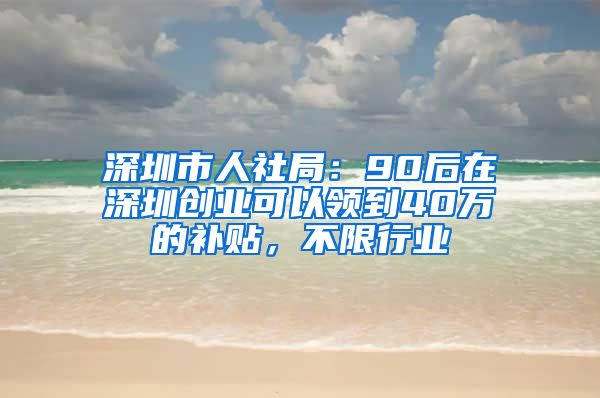 深圳市人社局：90后在深圳创业可以领到40万的补贴，不限行业